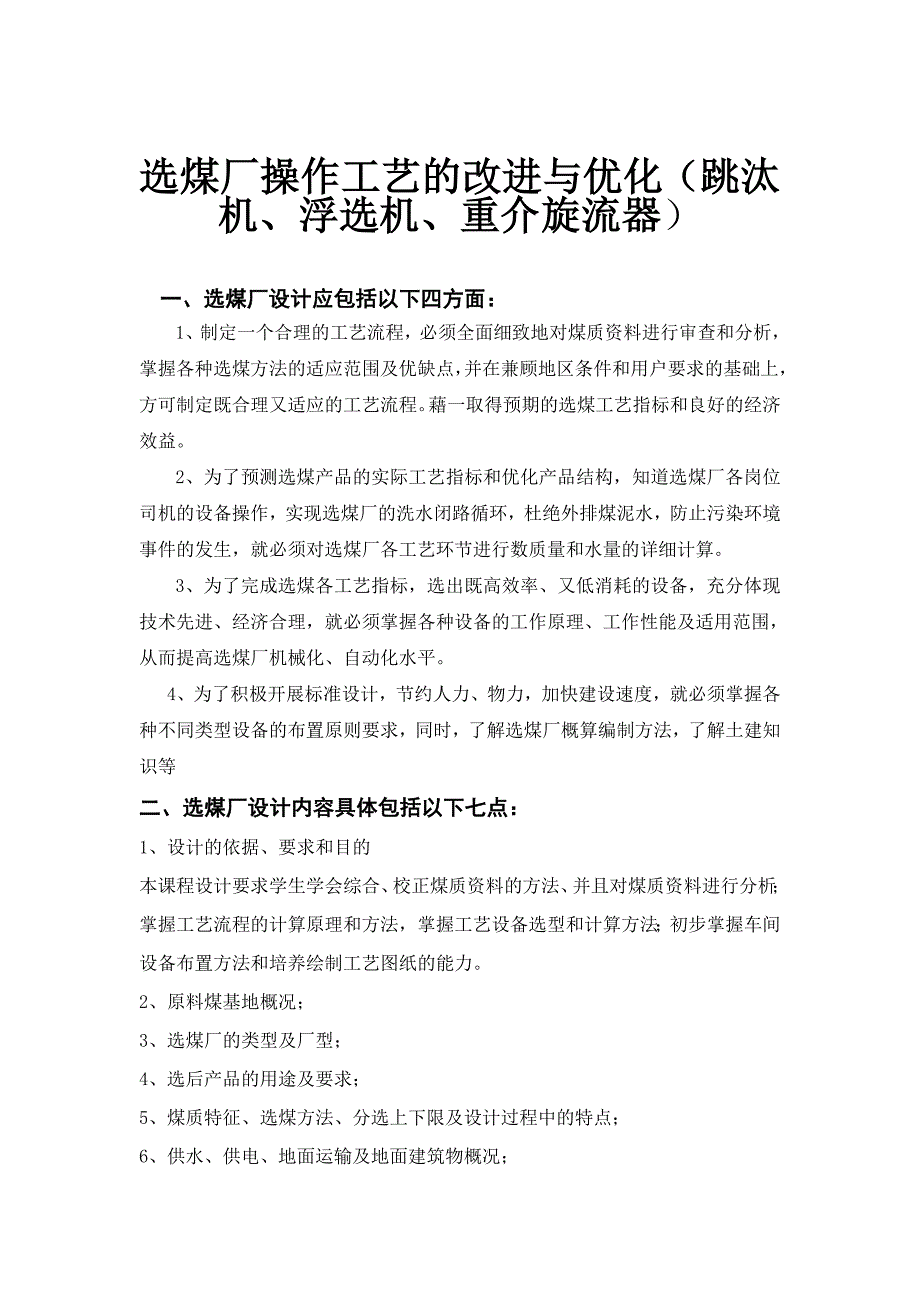 选煤厂操作工艺的改进与优化（跳汰机、浮选机、重介旋流器）

一、选煤厂设计应包括以下四方面：

1、制定一个合理的工艺流程，必须全面细致地对煤质资料进行审查和分析，掌握各种选煤方法的适应范围及优缺点，并在兼顾地区条件和用户要求的基础上，方可制定既合理又适应的工艺流程。藉一取得预期的选煤工艺指标和良好的经济效益。

2、为了预测选煤产品的实际工艺指标和优化产品结构，知道选煤厂各岗位司机的设备操作，实现选煤厂的洗水闭路循环，杜绝外排煤泥水，防止污染环境事件的发生，就必须对选煤厂各工艺环节进行数质量和水量的详细计算。

3、为了完成选煤各工艺指标，选出既高效率、又低消耗的设备，充分体现技术先进、经济合理，就必须掌握各种设备的工作原理、工作性能及适用范围，从而提高选煤厂机械化、自动化水平。

4、为了积极开展标准设计，节约人力、物力，加快建设速度，就必须掌握各种不同类型设备的布置原则要求，同时，了解选煤厂概算编制方法，了解土建知识等

二、选煤厂设计内容具体包括以下七点：

1、设计的依据、要求和目的

本课程设计要求学生学会综合、校正煤质资料的方法、并且对煤质资料进行分析;掌握工艺流程的计算原理和方法，掌握工艺设备选型和计算方法;初步掌握车间设备布置方法和培养绘制工艺图纸的能力。

2、原料煤基地概况；

3、选煤厂的类型及厂型；

4、选后产品的用途及要求；

5、煤质特征、选煤方法、分选上下限及设计过程中的特点；

6、供水、供电、地面运输及地面建筑物概况；